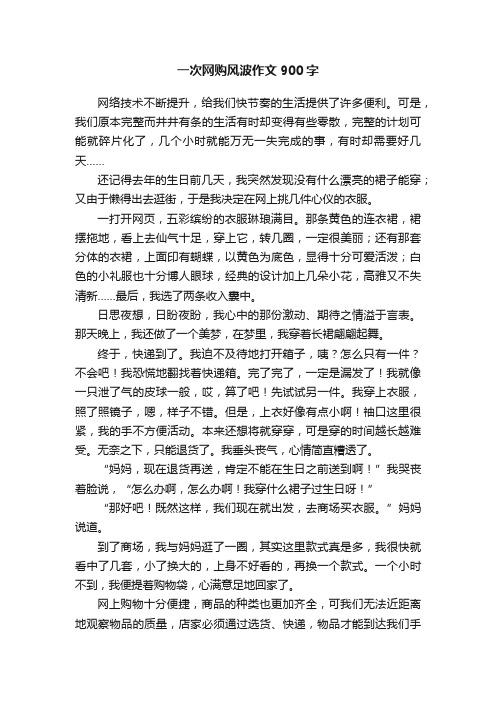 一次网购风波作文 900 字

网络技术不断提升，给我们快节奏的生活提供了许多便利。可是，我们原本完整而井井有条的生活有时却变得有些零散，完整的计划可能就碎片化了，几个小时就能万无一失完成的事，有时却需要好几天……

还记得去年的生日前几天，我突然发现没有什么漂亮的裙子能穿；又由于懒得出去逛街，于是我决定在网上挑几件心仪的衣服。

一打开网页，五彩缤纷的衣服琳琅满目。那条黄色的连衣裙，裙摆拖地，看上去仙气十足，穿上它，转几圈，一定很美丽；还有那套分体的衣裙，上面印有蝴蝶，以黄色为底色，显得十分可爱活泼；白色的小礼服也十分博人眼球，经典的设计加上几朵小花，高雅又不失清新……最后，我选了两条收入囊中。

日思夜想，日盼夜盼，我心中的那份激动、期待之情溢于言表。那天晚上，我还做了一个美梦，在梦里，我穿着长裙翩翩起舞。

终于，快递到了。我迫不及待地打开箱子，咦？怎么只有一件？不会吧！我恐慌地翻找着快递箱。完了完了，一定是漏发了！我就像一只泄了气的皮球一般，哎，算了吧！先试试另一件。我穿上衣服，照了照镜子，嗯，样子不错。但是，上衣好像有点小啊！袖口这里很紧，我的手不方便活动。本来还想将就穿穿，可是穿的时间越长越难受。无奈之下，只能退货了。我垂头丧气，心情简直糟透了。

“妈妈，现在退货再送，肯定不能在生日之前送到啊！”我哭丧着脸说，“怎么办啊，怎么办啊！我穿什么裙子过生日呀！”

“那好吧！既然这样，我们现在就出发，去商场买衣服。”妈妈说道。

到了商场，我与妈妈逛了一圈，其实这里款式真是多，我很快就看中了几套，小了换大的，上身不好看的，再换一个款式。一个小时不到，我便提着购物袋，心满意足地回家了。

网上购物十分便捷，商品的种类也更加齐全，可我们无法近距离地观察物品的质量，店家必须通过选货、快递，物品才能到达我们手